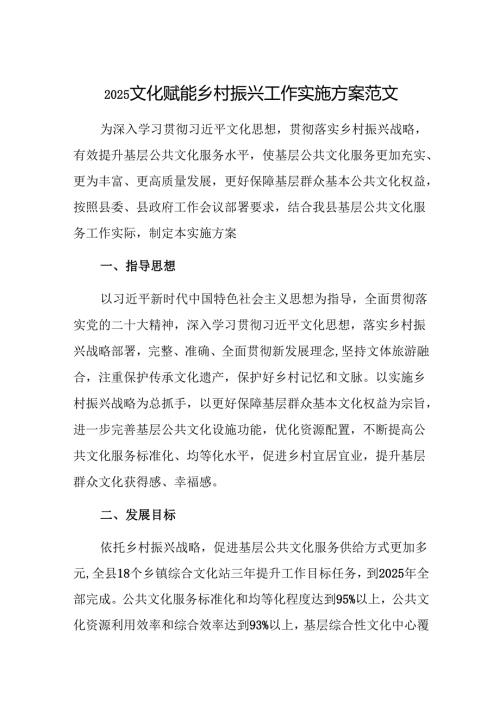 2025文化赋能乡村振兴工作实施方案范文

为深入学习贯彻习近平文化思想，贯彻落实乡村振兴战略，有效提升基层公共文化服务水平，使基层公共文化服务更加充实、更为丰富、更高质量发展，更好保障基层群众基本公共文化权益，按照县委、县政府工作会议部署要求，结合我县基层公共文化服务工作实际，制定本实施方案

一、指导思想

以习近平新时代中国特色社会主义思想为指导，全面贯彻落实党的二十大精神，深入学习贯彻习近平文化思想，落实乡村振兴战略部署，完整、准确、全面贯彻新发展理念,坚持文体旅游融合，注重保护传承文化遗产，保护好乡村记忆和文脉。以实施乡村振兴战略为总抓手，以更好保障基层群众基本文化权益为宗旨，进一步完善基层公共文化设施功能，优化资源配置，不断提高公共文化服务标准化、均等化水平，促进乡村宜居宜业，提升基层群众文化获得感、幸福感。

二、发展目标

依托乡村振兴战略，促进基层公共文化服务供给方式更加多元,全县18个乡镇综合文化站三年提升工作目标任务，到2025年全部完成。公共文化服务标准化和均等化程度达到95%以上，公共文化资源利用效率和综合效率达到93%以上，基层综合性文化中心覆